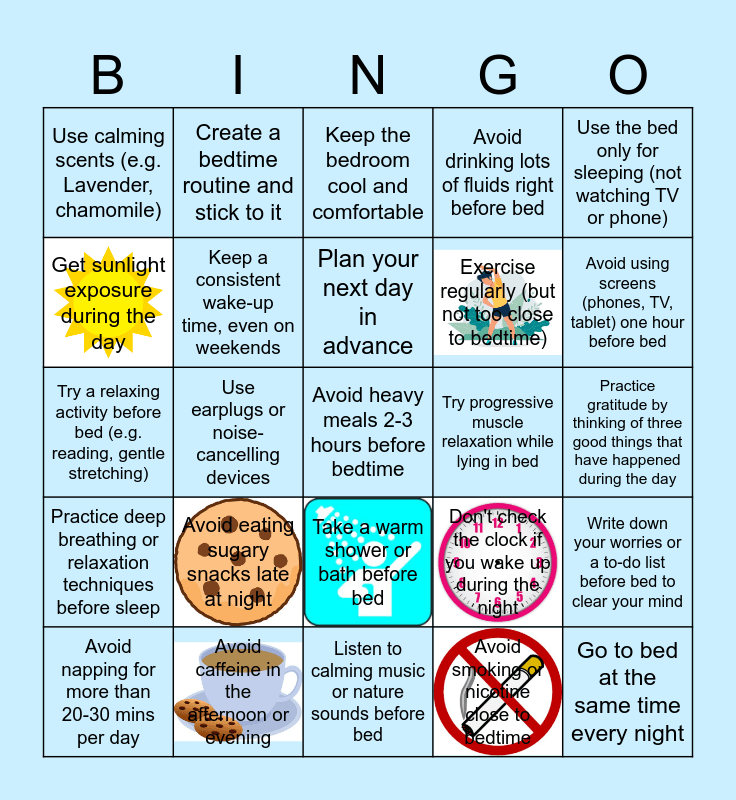 | B | I | N | G | O |
|---|---|---|---|---|
| Use calming scents (e.g. Lavender, chamomile) | Create a bedtime routine and stick to it | Keep the bedroom cool and comfortable | Avoid drinking lots of fluids right before bed | Use the bed only for sleeping (not watching TV or phone) |
| Get sunlight exposure during the day | Keep a consistent wake-up time, even on weekends | Plan your next day in advance | Exercise regularly (but not too close to bedtime) | Avoid using screens (phones, TV, tablet) one hour before bed |
| Try a relaxing activity before bed (e.g. reading, gentle stretching) | Use earplugs or noise-cancelling devices | Avoid heavy meals 2-3 hours before bedtime | Try progressive muscle relaxation while lying in bed | Practice gratitude by thinking of three good things that have happened during the day |
| Practice deep breathing or relaxation techniques before sleep | Avoid eating sugary snacks late at night | Take a warm shower or bath before bed | Don't check the clock if you wake up during the night | Write down your worries or a to-do list before bed to clear your mind |
| Avoid napping for more than 20-30 mins per day | Avoid caffeine in the afternoon or evening | Listen to calming music or nature sounds before bed | Avoid smoking or nicotine close to bedtime | Go to bed at the same time every night |